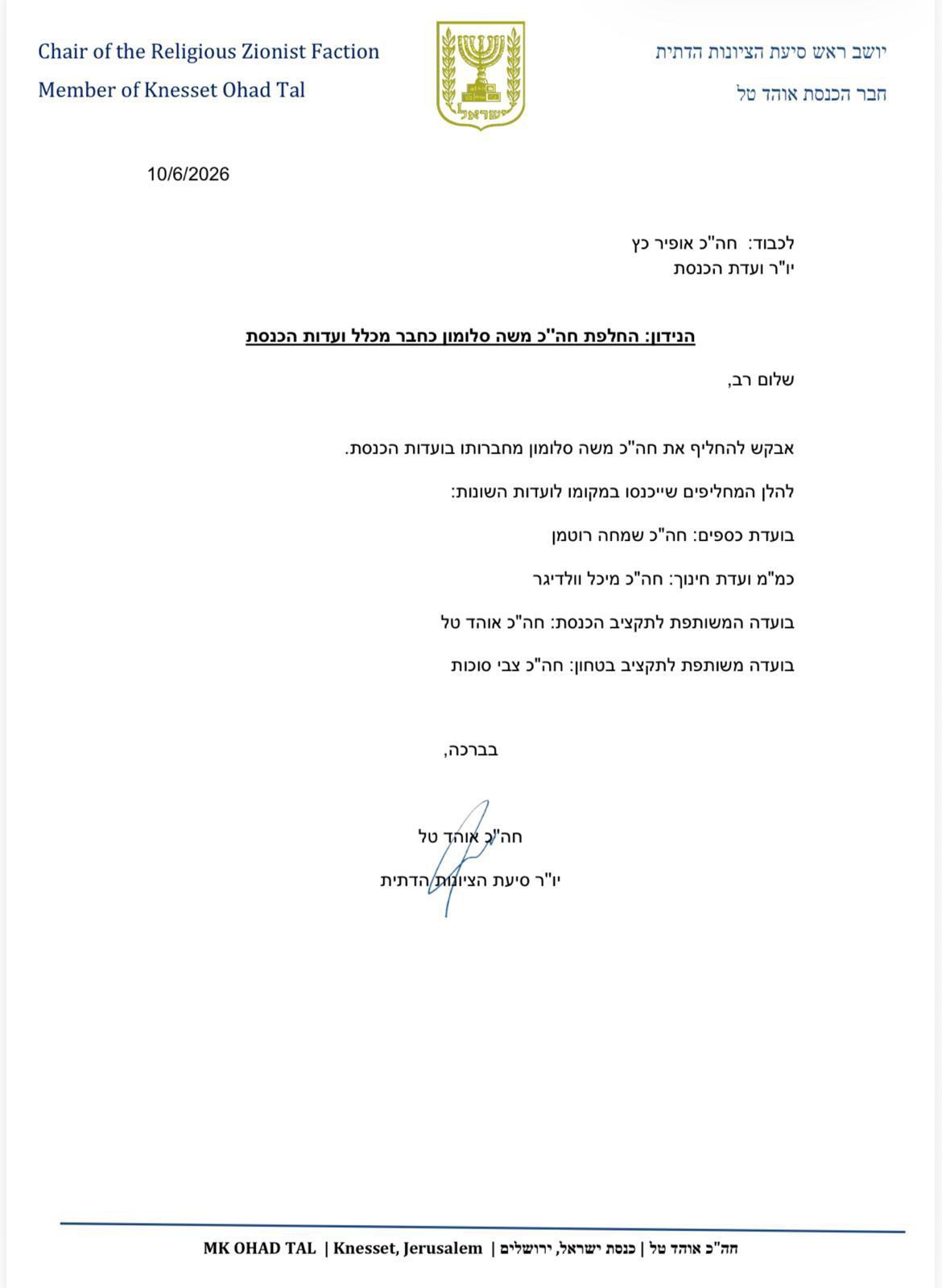 Chair of the Religious Zionist Faction
Member of Knesset Ohad Tal

ישראל

יושב ראש סיעת הציונות הדתית
חבר הכנסת אוהד טל

10/6/2026

לכבוד: חה"כ אופיר כץ
יו"ר ועדת הכנסת

הנידון: החלפת חה"כ משה סלומון כחבר מכלל ועדות הכנסת

שלום רב,

אבקש להחליף את חה"כ משה סלומון מחברותו בועדות הכנסת.

להלן המחליפים שייכנסו במקומו לועדות השונות:

בועדת כספים: חה"כ שמחה רוטמן

כמ"מ ועדת חינוך: חה"כ מיכל וולדיגר

בועדה המשותפת לתקציב הכנסת: חה"כ אוהד טל

בועדה משותפת לתקציב בטחון: חה"כ צבי סוכות

בברכה,

חה"כ אוהד טל
יו"ר סיעת הציונות הדתית

MK OHAD TAL | Knesset, Jerusalem | חה"כ אוהד טל | כנסת ישראל, ירושלים